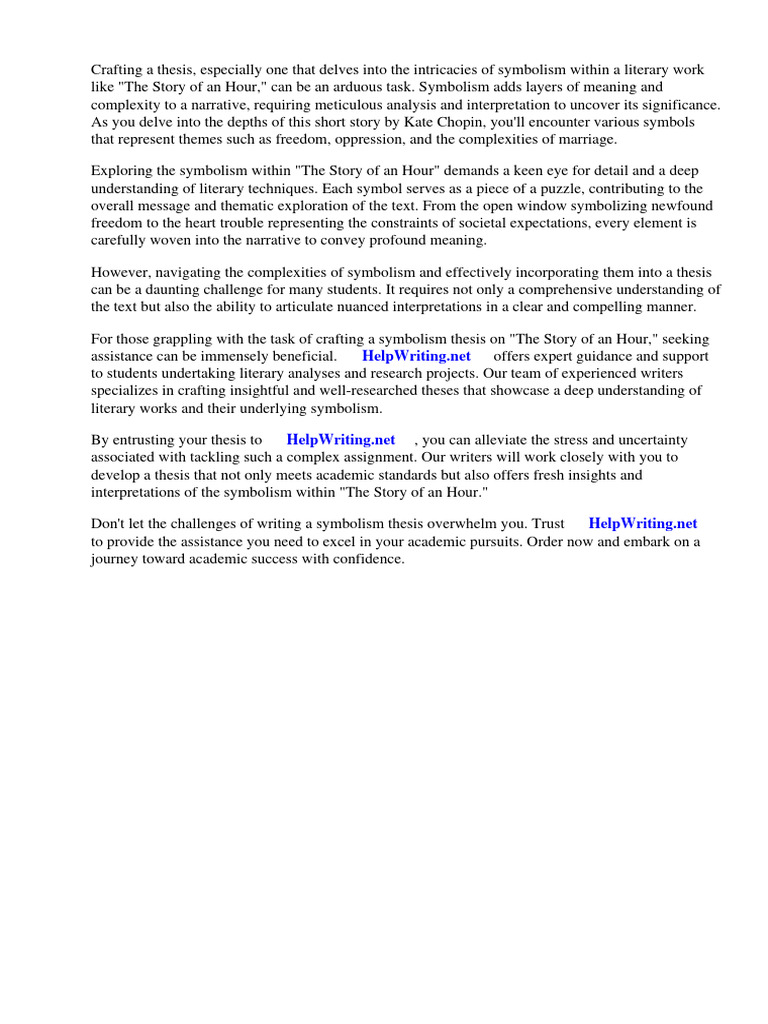 Crafting a thesis, especially one that delves into the intricacies of symbolism within a literary work like "The Story of an Hour," can be an arduous task. Symbolism adds layers of meaning and complexity to a narrative, requiring meticulous analysis and interpretation to uncover its significance. As you delve into the depths of this short story by Kate Chopin, you'll encounter various symbols that represent themes such as freedom, oppression, and the complexities of marriage.

Exploring the symbolism within "The Story of an Hour" demands a keen eye for detail and a deep understanding of literary techniques. Each symbol serves as a piece of a puzzle, contributing to the overall message and thematic exploration of the text. From the open window symbolizing newfound freedom to the heart trouble representing the constraints of societal expectations, every element is carefully woven into the narrative to convey profound meaning.

However, navigating the complexities of symbolism and effectively incorporating them into a thesis can be a daunting challenge for many students. It requires not only a comprehensive understanding of the text but also the ability to articulate nuanced interpretations in a clear and compelling manner.

For those grappling with the task of crafting a symbolism thesis on "The Story of an Hour," seeking assistance can be immensely beneficial. HelpWriting.net offers expert guidance and support to students undertaking literary analyses and research projects. Our team of experienced writers specializes in crafting insightful and well-researched theses that showcase a deep understanding of literary works and their underlying symbolism.

By entrusting your thesis to HelpWriting.net , you can alleviate the stress and uncertainty associated with tackling such a complex assignment. Our writers will work closely with you to develop a thesis that not only meets academic standards but also offers fresh insights and interpretations of the symbolism within "The Story of an Hour."

Don't let the challenges of writing a symbolism thesis overwhelm you. Trust HelpWriting.net to provide the assistance you need to excel in your academic pursuits. Order now and embark on a journey toward academic success with confidence.